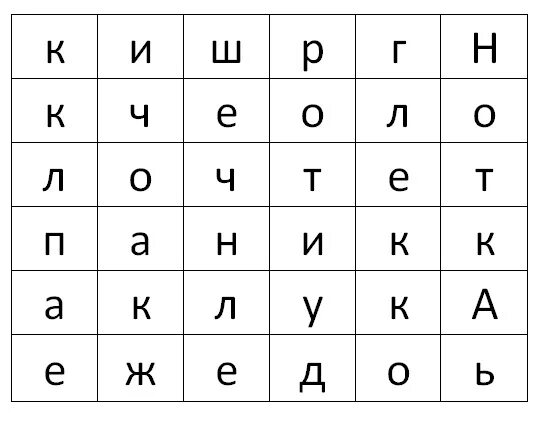 | к | и | ш | р | г | Н |
|---|---|---|---|---|---|
| к | ч | е | о | л | о |
| л | о | ч | т | е | т |
| п | а | н | и | к | к |
| а | к | л | у | к | А |
| е | ж | е | д | о | ь |